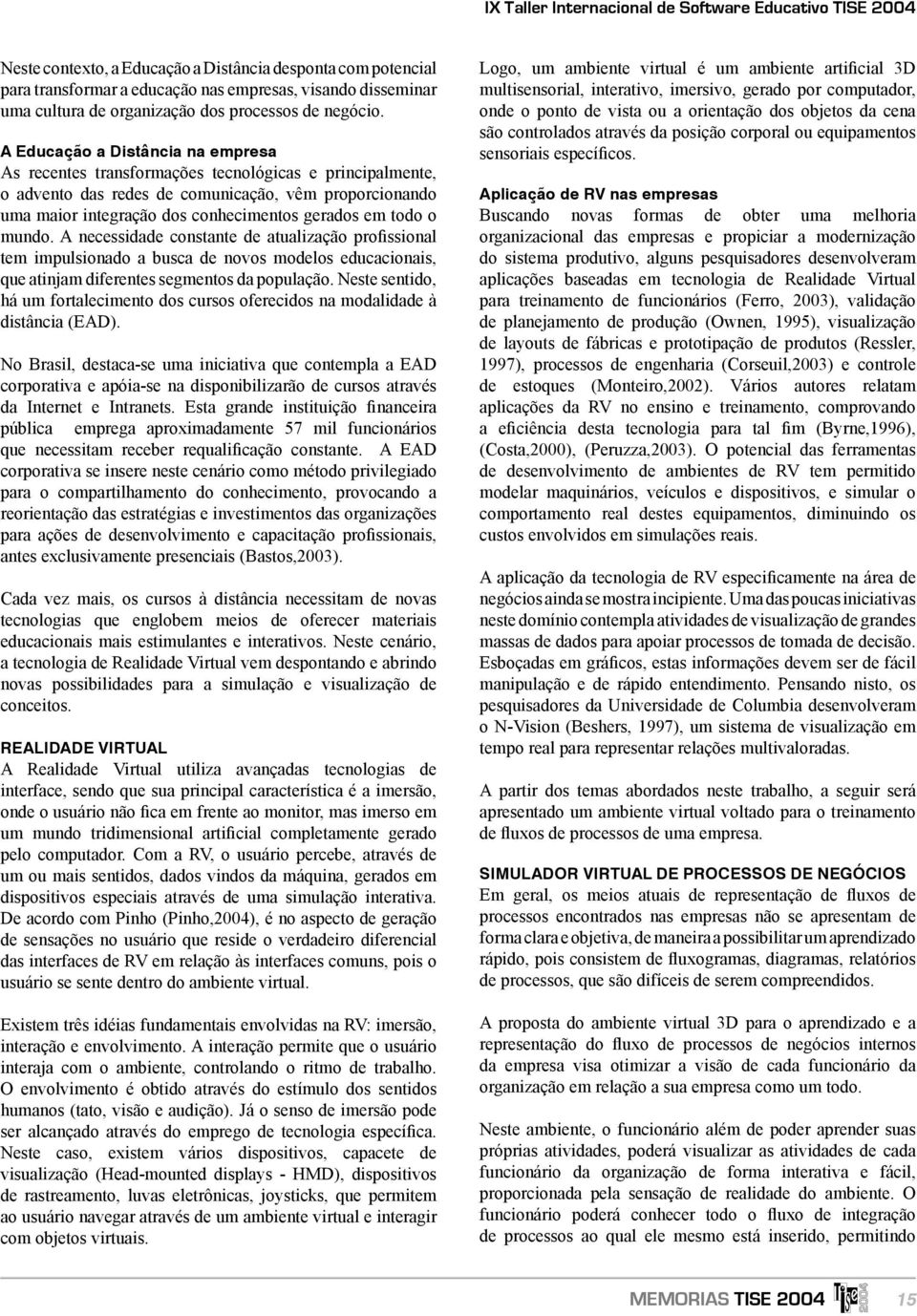 IX Taller Internacional de Software Educativo TISE 2004

Neste contexto, a Educação a Distância desponta com potencial para transformar a educação nas empresas, visando disseminar uma cultura de organização dos processos de negócio.

A Educação a Distância na empresa
As recentes transformações tecnológicas e principalmente, o advento das redes de comunicação, vêm proporcionando uma maior integração dos conhecimentos gerados em todo o mundo. A necessidade constante de atualização profissional tem impulsionado a busca de novos modelos educacionais, que atinjam diferentes segmentos da população. Neste sentido, há um fortalecimento dos cursos oferecidos na modalidade à distância (EAD).

No Brasil, destaca-se uma iniciativa que contempla a EAD corporativa e apóia-se na disponibilizarão de cursos através da Internet e Intranets. Esta grande instituição financeira pública emprega aproximadamente 57 mil funcionários que necessitam receber requalificação constante. A EAD corporativa se insere neste cenário como método privilegiado para o compartilhamento do conhecimento, provocando a reorientação das estratégias e investimentos das organizações para ações de desenvolvimento e capacitação profissionais, antes exclusivamente presenciais (Bastos,2003).

Cada vez mais, os cursos à distância necessitam de novas tecnologias que englobem meios de oferecer materiais educacionais mais estimulantes e interativos. Neste cenário, a tecnologia de Realidade Virtual vem despontando e abrindo novas possibilidades para a simulação e visualização de conceitos.

REALIDADE VIRTUAL
A Realidade Virtual utiliza avançadas tecnologias de interface, sendo que sua principal característica é a imersão, onde o usuário não fica em frente ao monitor, mas imerso em um mundo tridimensional artificial completamente gerado pelo computador. Com a RV, o usuário percebe, através de um ou mais sentidos, dados vindos da máquina, gerados em dispositivos especiais através de uma simulação interativa. De acordo com Pinho (Pinho,2004), é no aspecto de geração de sensações no usuário que reside o verdadeiro diferencial das interfaces de RV em relação às interfaces comuns, pois o usuário se sente dentro do ambiente virtual.

Existem três idéias fundamentais envolvidas na RV: imersão, interação e envolvimento. A interação permite que o usuário interaja com o ambiente, controlando o ritmo de trabalho. O envolvimento é obtido através do estímulo dos sentidos humanos (tato, visão e audição). Já o senso de imersão pode ser alcançado através do emprego de tecnologia específica. Neste caso, existem vários dispositivos, capacete de visualização (Head-mounted displays - HMD), dispositivos de rastreamento, luvas eletrônicas, joysticks, que permitem ao usuário navegar através de um ambiente virtual e interagir com objetos virtuais.

Logo, um ambiente virtual é um ambiente artificial 3D multisensorial, interativo, imersivo, gerado por computador, onde o ponto de vista ou a orientação dos objetos da cena são controlados através da posição corporal ou equipamentos sensoriais específicos.

Aplicação de RV nas empresas
Buscando novas formas de obter uma melhoria organizacional das empresas e propiciar a modernização do sistema produtivo, alguns pesquisadores desenvolveram aplicações baseadas em tecnologia de Realidade Virtual para treinamento de funcionários (Ferro, 2003), validação de planejamento de produção (Ownen, 1995), visualização de layouts de fábricas e prototipação de produtos (Ressler, 1997), processos de engenharia (Corseuil,2003) e controle de estoques (Monteiro,2002). Vários autores relatam aplicações da RV no ensino e treinamento, comprovando a eficiência desta tecnologia para tal fim (Byrne,1996), (Costa,2000), (Peruzza,2003). O potencial das ferramentas de desenvolvimento de ambientes de RV tem permitido modelar maquinários, veículos e dispositivos, e simular o comportamento real destes equipamentos, diminuindo os custos envolvidos em simulações reais.

A aplicação da tecnologia de RV especificamente na área de negócios ainda se mostra incipiente. Uma das poucas iniciativas neste domínio contempla atividades de visualização de grandes massas de dados para apoiar processos de tomada de decisão. Esboçadas em gráficos, estas informações devem ser de fácil manipulação e de rápido entendimento. Pensando nisto, os pesquisadores da Universidade de Columbia desenvolveram o N-Vision (Beshers, 1997), um sistema de visualização em tempo real para representar relações multivaloradas.

A partir dos temas abordados neste trabalho, a seguir será apresentado um ambiente virtual voltado para o treinamento de fluxos de processos de uma empresa.

SIMULADOR VIRTUAL DE PROCESSOS DE NEGÓCIOS
Em geral, os meios atuais de representação de fluxos de processos encontrados nas empresas não se apresentam de forma clara e objetiva, de maneira a possibilitar um aprendizado rápido, pois consistem de fluxogramas, diagramas, relatórios de processos, que são difíceis de serem compreendidos.

A proposta do ambiente virtual 3D para o aprendizado e a representação do fluxo de processos de negócios internos da empresa visa otimizar a visão de cada funcionário da organização em relação a sua empresa como um todo.

Neste ambiente, o funcionário além de poder aprender suas próprias atividades, poderá visualizar as atividades de cada funcionário da organização de forma interativa e fácil, proporcionada pela sensação de realidade do ambiente. O funcionário poderá conhecer todo o fluxo de integração de processos ao qual ele mesmo está inserido, permitindo

MEMORIAS TISE 2004 TISE 2004 15